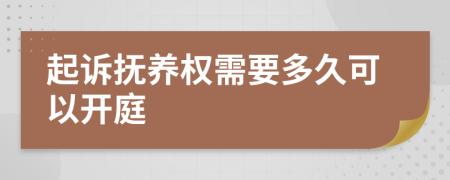 起诉抚养权需要多久可以开庭